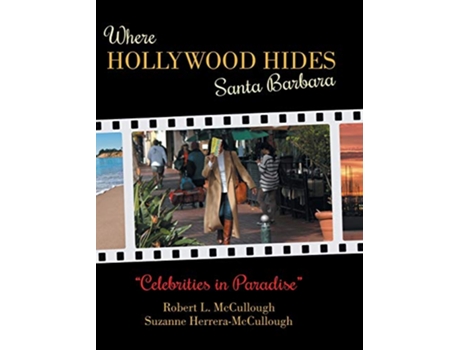 Where
HOLLYWOOD HIDES
Santa Barbara

"Celebrities in Paradise"

Robert L. McCullough
Suzanne Herrera-McCullough